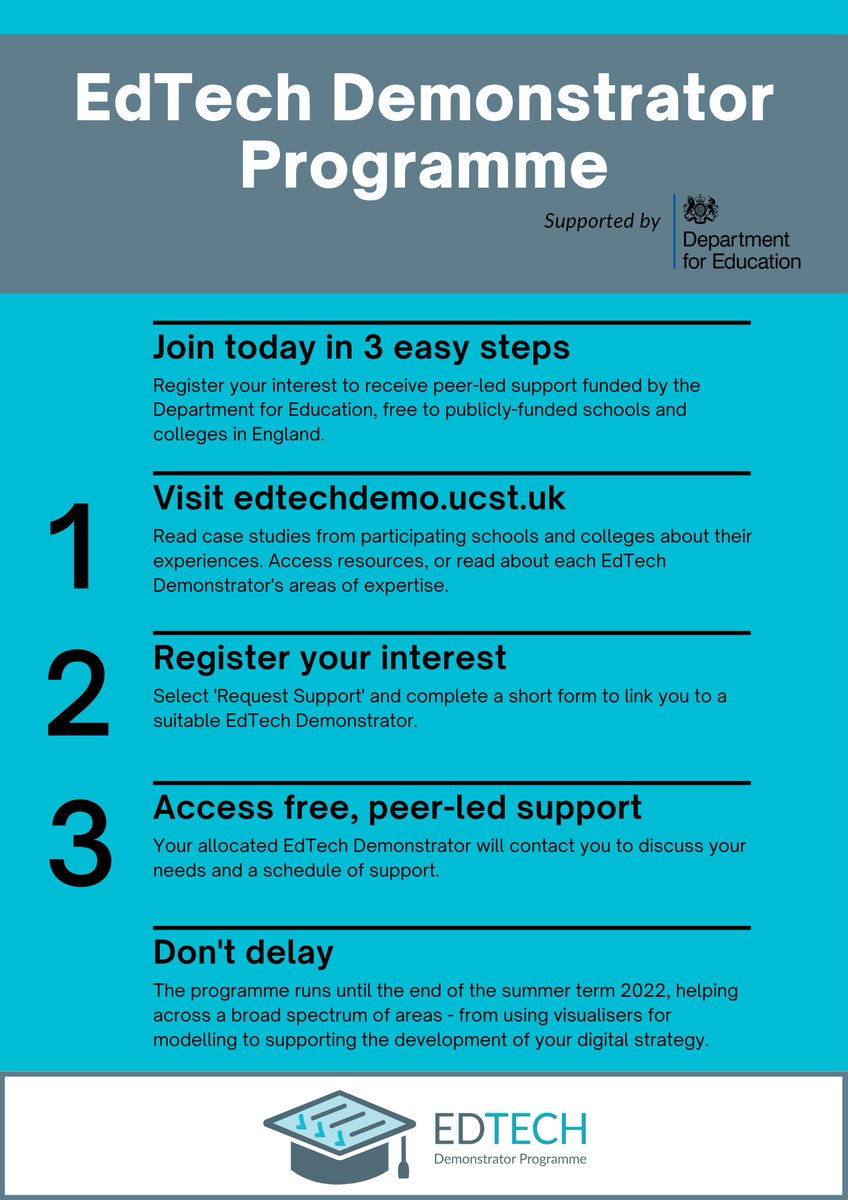 EdTech Demonstrator Programme

Supported by
Department for Education

Join today in 3 easy steps
Register your interest to receive peer-led support funded by the Department for Education, free to publicly-funded schools and colleges in England.

1
Visit edtechdemo.ucst.uk
Read case studies from participating schools and colleges about their experiences. Access resources, or read about each EdTech Demonstrator's areas of expertise.

2
Register your interest
Select 'Request Support' and complete a short form to link you to a suitable EdTech Demonstrator.

3
Access free, peer-led support
Your allocated EdTech Demonstrator will contact you to discuss your needs and a schedule of support.

Don't delay
The programme runs until the end of the summer term 2022, helping across a broad spectrum of areas - from using visualisers for modelling to supporting the development of your digital strategy.

EDTECH
Demonstrator Programme